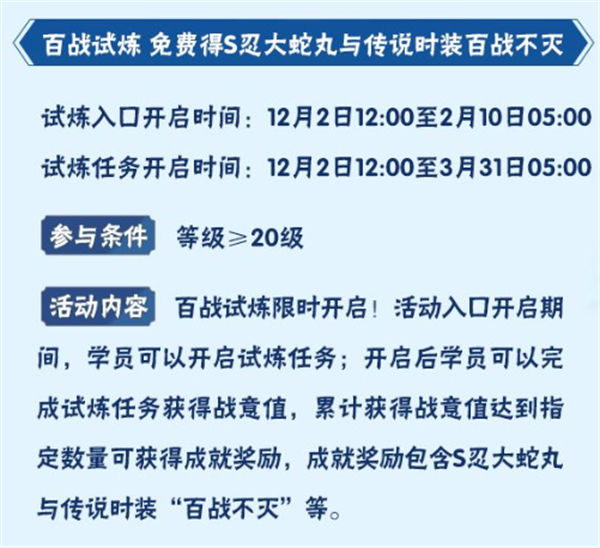 百战试炼 免费得S忍大蛇丸与传说时装百战不灭

试炼入口开启时间：12月2日12:00至2月10日05:00

试炼任务开启时间：12月2日12:00至3月31日05:00

参与条件 等级≥20级

活动内容 百战试炼限时开启！活动入口开启期间，学员可以开启试炼任务；开启后学员可以完成试炼任务获得战意值，累计获得战意值达到指定数量可获得成就奖励，成就奖励包含S忍大蛇丸与传说时装“百战不灭”等。